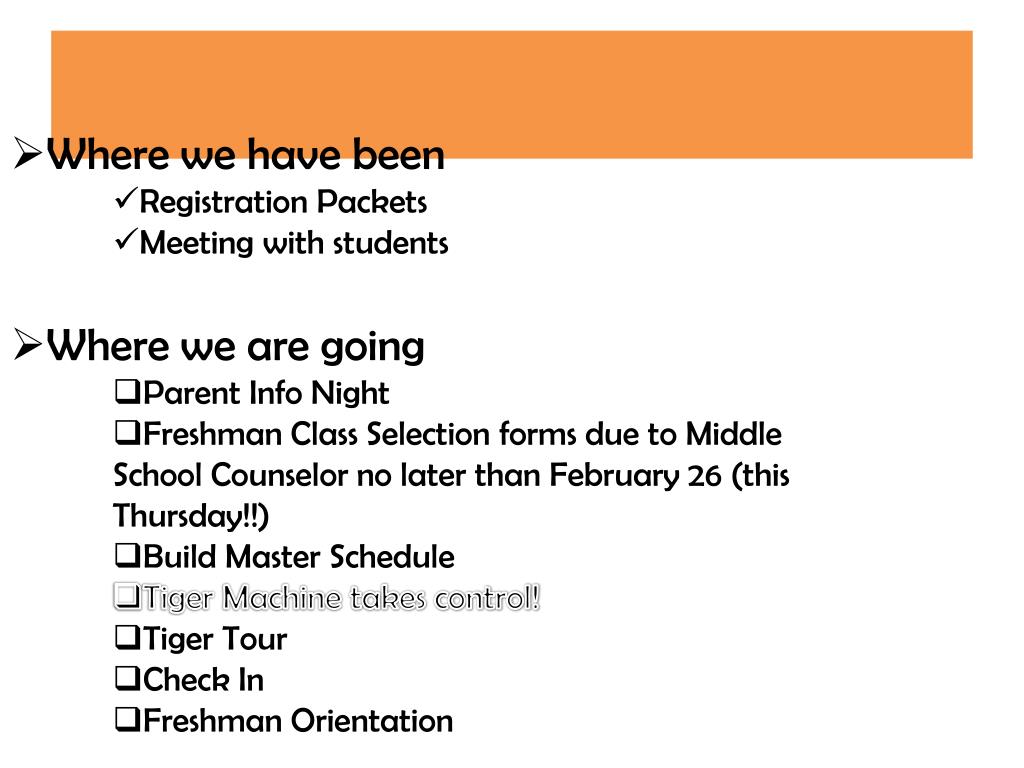 ➢Where we have been

✓Registration Packets

✓Meeting with students

➢Where we are going

❑Parent Info Night

❑Freshman Class Selection forms due to Middle School Counselor no later than February 26 (this Thursday!!)

❑Build Master Schedule

❑Tiger Machine takes control!

❑Tiger Tour

❑Check In

❑Freshman Orientation